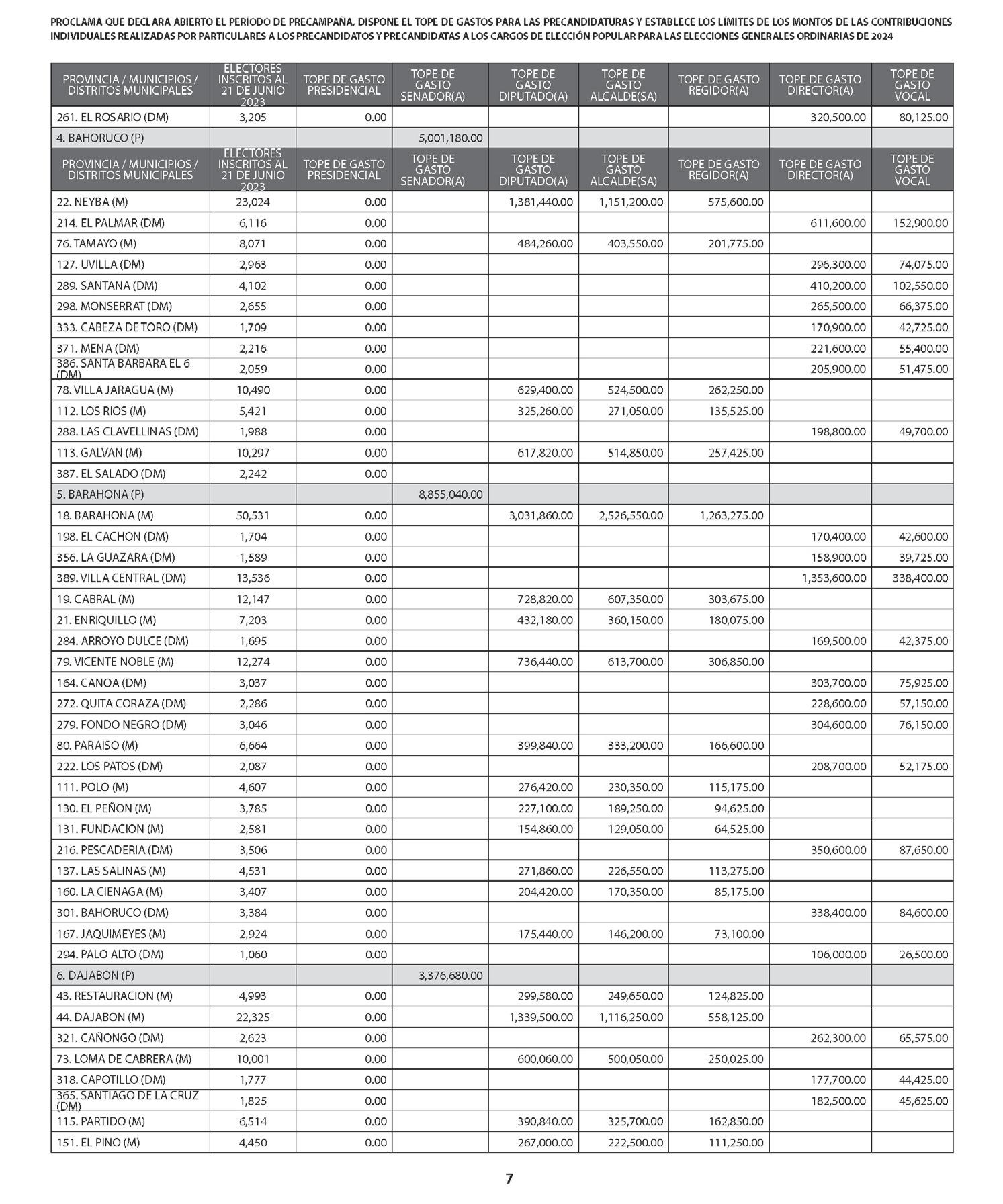 PROCLAMA QUE DECLARA ABIERTO EL PERÍODO DE PRECAMPAÑA, DISPONE EL TOPE DE GASTOS PARA LAS PRECANDIDATURAS Y ESTABLECE LOS LÍMITES DE LOS MONTOS DE LAS CONTRIBUCIONES INDIVIDUALES REALIZADAS POR PARTICULARES A LOS PRECANDIDATOS Y PRECANDIDATAS A LOS CARGOS DE ELECCIÓN POPULAR PARA LAS ELECCIONES GENERALES ORDINARIAS DE 2024

| PROVINCIA / MUNICIPIOS / DISTRITOS MUNICIPALES | ELECTORES INSCRITOS AL 21 DE JUNIO 2023 | TOPE DE GASTO PRESIDENCIAL | TOPE DE GASTO SENADOR(A) | TOPE DE GASTO DIPUTADO(A) | TOPE DE GASTO ALCALDE(SA) | TOPE DE GASTO REGIDOR(A) | TOPE DE GASTO DIRECTOR(A) | TOPE DE GASTO VOCAL |
|---|---|---|---|---|---|---|---|---|
| 261. EL ROSARIO (DM) | 3,205 | 0.00 | | | | | 320,500.00 | 80,125.00 |
| 4. BAHORUCO (P) | | | 5,001,180.00 | | | | | |
| PROVINCIA / MUNICIPIOS / DISTRITOS MUNICIPALES | ELECTORES INSCRITOS AL 21 DE JUNIO 2023 | TOPE DE GASTO PRESIDENCIAL | TOPE DE GASTO SENADOR(A) | TOPE DE GASTO DIPUTADO(A) | TOPE DE GASTO ALCALDE(SA) | TOPE DE GASTO REGIDOR(A) | TOPE DE GASTO DIRECTOR(A) | TOPE DE GASTO VOCAL |
| 22. NEYBA (M) | 23,024 | 0.00 | | 1,381,440.00 | 1,151,200.00 | 575,600.00 | | |
| 214. EL PALMAR (DM) | 6,116 | 0.00 | | | | | 611,600.00 | 152,900.00 |
| 76. TAMAYO (M) | 8,071 | 0.00 | | 484,260.00 | 403,550.00 | 201,775.00 | | |
| 127. UVILLA (DM) | 2,963 | 0.00 | | | | | 296,300.00 | 74,075.00 |
| 289. SANTANA (DM) | 4,102 | 0.00 | | | | | 410,200.00 | 102,550.00 |
| 298. MONSERRAT (DM) | 2,655 | 0.00 | | | | | 265,500.00 | 66,375.00 |
| 333. CABEZA DE TORO (DM) | 1,709 | 0.00 | | | | | 170,900.00 | 42,725.00 |
| 371. MENA (DM) | 2,216 | 0.00 | | | | | 221,600.00 | 55,400.00 |
| 386. SANTA BARBARA EL 6 (DM) | 2,059 | 0.00 | | | | | 205,900.00 | 51,475.00 |
| 78. VILLA JARAGUA (M) | 10,490 | 0.00 | | 629,400.00 | 524,500.00 | 262,250.00 | | |
| 112. LOS RIOS (M) | 5,421 | 0.00 | | 325,260.00 | 271,050.00 | 135,525.00 | | |
| 288. LAS CLAVELLINAS (DM) | 1,988 | 0.00 | | | | | 198,800.00 | 49,700.00 |
| 113. GALVAN (M) | 10,297 | 0.00 | | 617,820.00 | 514,850.00 | 257,425.00 | | |
| 387. EL SALADO (DM) | 2,242 | 0.00 | | | | | | |
| 5. BARAHONA (P) | | | 8,855,040.00 | | | | | |
| 18. BARAHONA (M) | 50,531 | 0.00 | | 3,031,860.00 | 2,526,550.00 | 1,263,275.00 | | |
| 198. EL CACHON (DM) | 1,704 | 0.00 | | | | | 170,400.00 | 42,600.00 |
| 356. LA GUAZARA (DM) | 1,589 | 0.00 | | | | | 158,900.00 | 39,725.00 |
| 389. VILLA CENTRAL (DM) | 13,536 | 0.00 | | | | | 1,353,600.00 | 338,400.00 |
| 19. CABRAL (M) | 12,147 | 0.00 | | 728,820.00 | 607,350.00 | 303,675.00 | | |
| 21. ENRIQUILLO (M) | 7,203 | 0.00 | | 432,180.00 | 360,150.00 | 180,075.00 | | |
| 284. ARROYO DULCE (DM) | 1,695 | 0.00 | | | | | 169,500.00 | 42,375.00 |
| 79. VICENTE NOBLE (M) | 12,274 | 0.00 | | 736,440.00 | 613,700.00 | 306,850.00 | | |
| 164. CANOA (DM) | 3,037 | 0.00 | | | | | 303,700.00 | 75,925.00 |
| 272. QUITA CORAZA (DM) | 2,286 | 0.00 | | | | | 228,600.00 | 57,150.00 |
| 279. FONDO NEGRO (DM) | 3,046 | 0.00 | | | | | 304,600.00 | 76,150.00 |
| 80. PARAISO (M) | 6,664 | 0.00 | | 399,840.00 | 333,200.00 | 166,600.00 | | |
| 222. LOS PATOS (DM) | 2,087 | 0.00 | | | | | 208,700.00 | 52,175.00 |
| 111. POLO (M) | 4,607 | 0.00 | | 276,420.00 | 230,350.00 | 115,175.00 | | |
| 130. EL PEÑON (M) | 3,785 | 0.00 | | 227,100.00 | 189,250.00 | 94,625.00 | | |
| 131. FUNDACION (M) | 2,581 | 0.00 | | 154,860.00 | 129,050.00 | 64,525.00 | | |
| 216. PESCADERIA (DM) | 3,506 | 0.00 | | | | | 350,600.00 | 87,650.00 |
| 137. LAS SALINAS (M) | 4,531 | 0.00 | | 271,860.00 | 226,550.00 | 113,275.00 | | |
| 160. LA CIENAGA (M) | 3,407 | 0.00 | | 204,420.00 | 170,350.00 | 85,175.00 | | |
| 301. BAHORUCO (DM) | 3,384 | 0.00 | | | | | 338,400.00 | 84,600.00 |
| 167. JAQUIMEYES (M) | 2,924 | 0.00 | | 175,440.00 | 146,200.00 | 73,100.00 | | |
| 294. PALO ALTO (DM) | 1,060 | 0.00 | | | | | 106,000.00 | 26,500.00 |
| 6. DAJABON (P) | | | 3,376,680.00 | | | | | |
| 43. RESTAURACION (M) | 4,993 | 0.00 | | 299,580.00 | 249,650.00 | 124,825.00 | | |
| 44. DAJABON (M) | 22,325 | 0.00 | | 1,339,500.00 | 1,116,250.00 | 558,125.00 | | |
| 321. CAÑONGO (DM) | 2,623 | 0.00 | | | | | 262,300.00 | 65,575.00 |
| 73. LOMA DE CABRERA (M) | 10,001 | 0.00 | | 600,060.00 | 500,050.00 | 250,025.00 | | |
| 318. CAPOTILLO (DM) | 1,777 | 0.00 | | | | | 177,700.00 | 44,425.00 |
| 365. SANTIAGO DE LA CRUZ (DM) | 1,825 | 0.00 | | | | | 182,500.00 | 45,625.00 |
| 115. PARTIDO (M) | 6,514 | 0.00 | | 390,840.00 | 325,700.00 | 162,850.00 | | |
| 151. EL PINO (M) | 4,450 | 0.00 | | 267,000.00 | 222,500.00 | 111,250.00 | | |

7